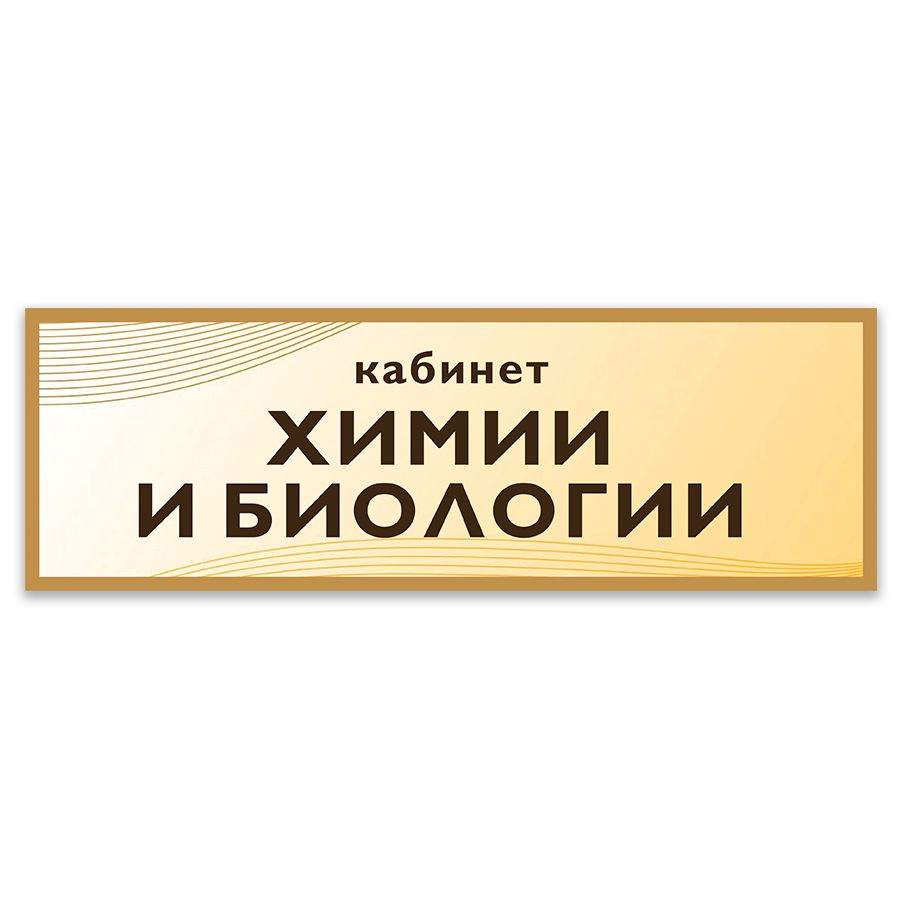 кабинет
ХИМИИ
И БИОЛОГИИ